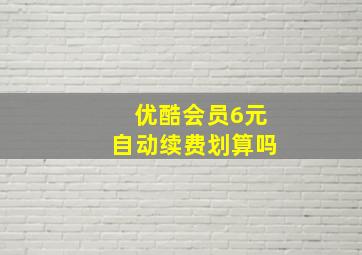 优酷会员6元
自动续费划算吗